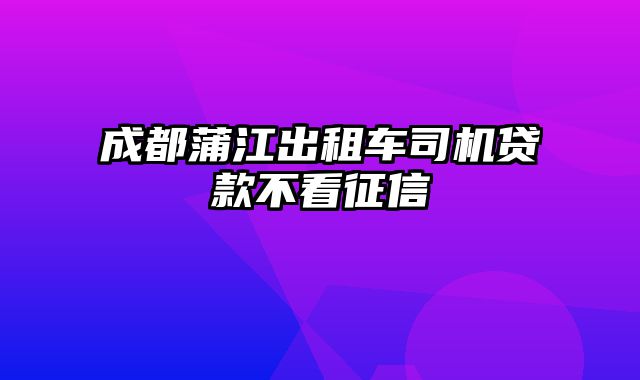 成都蒲江出租车司机贷款不看征信